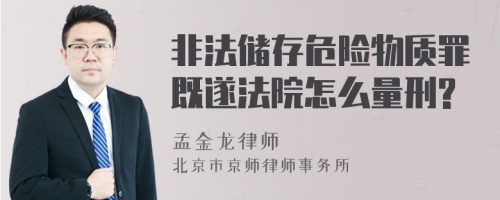 非法储存危险物质罪既遂法院怎么量刑?

孟金龙律师
北京市京师律师事务所